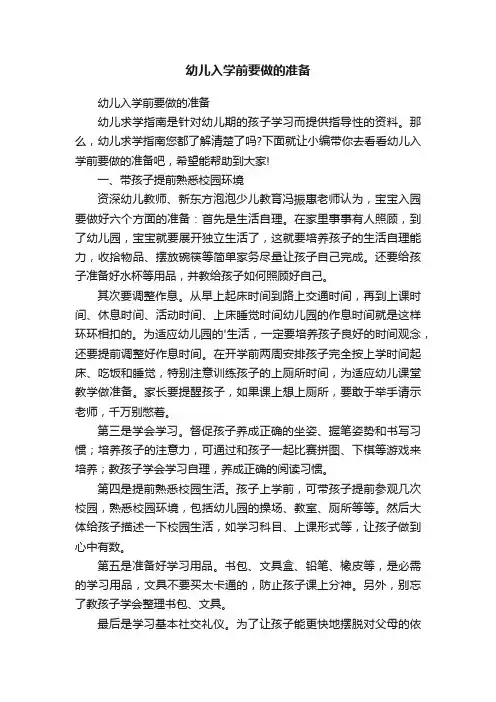 幼儿入学前要做的准备

幼儿入学前要做的准备

幼儿求学指南是针对幼儿期的孩子学习而提供指导性的资料。那么，幼儿求学指南您都了解清楚了吗?下面就让小编带你去看看幼儿入学前要做的准备吧，希望能帮助到大家!

一、带孩子提前熟悉校园环境

资深幼儿教师、新东方泡泡少儿教育冯振惠老师认为，宝宝入园要做好六个方面的准备：首先是生活自理。在家里事事有人照顾，到了幼儿园，宝宝就要展开独立生活了，这就要培养孩子的生活自理能力，收拾物品、摆放碗筷等简单家务尽量让孩子自己完成。还要给孩子准备好水杯等用品，并教给孩子如何照顾好自己。

其次要调整作息。从早上起床时间到路上交通时间，再到上课时间、休息时间、活动时间、上床睡觉时间幼儿园的作息时间就是这样环环相扣的。为适应幼儿园的'生活，一定要培养孩子良好的时间观念，还要提前调整好作息时间。在开学前两周安排孩子完全按上学时间起床、吃饭和睡觉，特别注意训练孩子的上厕所时间，为适应幼儿课堂教学做准备。家长要提醒孩子，如果课上想上厕所，要敢于举手请示老师，千万别憋着。

第三是学会学习。督促孩子养成正确的坐姿、握笔姿势和书写习惯；培养孩子的注意力，可通过和孩子一起比赛拼图、下棋等游戏来培养；教孩子学会学习自理，养成正确的阅读习惯。

第四是提前熟悉校园生活。孩子上学前，可带孩子提前参观几次校园，熟悉校园环境，包括幼儿园的操场、教室、厕所等等。然后大体给孩子描述一下校园生活，如学习科目、上课形式等，让孩子做到心中有数。

第五是准备好学习用品。书包、文具盒、铅笔、橡皮等，是必需的学习用品，文具不要买太卡通的，防止孩子课上分神。另外，别忘了教孩子学会整理书包、文具。

最后是学习基本社交礼仪。为了让孩子能更快地摆脱对父母的依